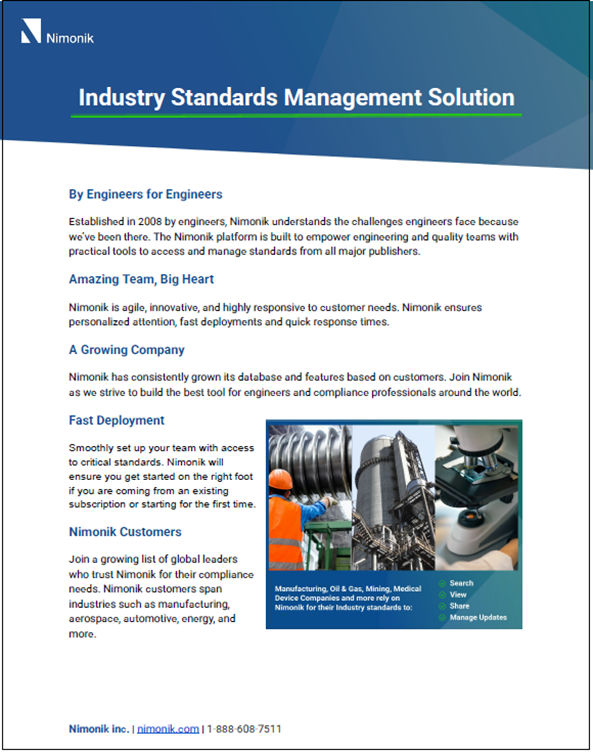 Nimonik

Industry Standards Management Solution

By Engineers for Engineers

Established in 2008 by engineers, Nimonik understands the challenges engineers face because we've been there. The Nimonik platform is built to empower engineering and quality teams with practical tools to access and manage standards from all major publishers.

Amazing Team, Big Heart

Nimonik is agile, innovative, and highly responsive to customer needs. Nimonik ensures personalized attention, fast deployments and quick response times.

A Growing Company

Nimonik has consistently grown its database and features based on customers. Join Nimonik as we strive to build the best tool for engineers and compliance professionals around the world.

Fast Deployment

Smoothly set up your team with access to critical standards. Nimonik will ensure you get started on the right foot if you are coming from an existing subscription or starting for the first time.

Nimonik Customers

Join a growing list of global leaders who trust Nimonik for their compliance needs. Nimonik customers span industries such as manufacturing, aerospace, automotive, energy, and more.

Manufacturing, Oil & Gas, Mining, Medical Device Companies and more rely on Nimonik for their Industry standards to:

Search
View
Share
Manage Updates

Nimonik inc. | nimonik.com | 1-888-608-7511